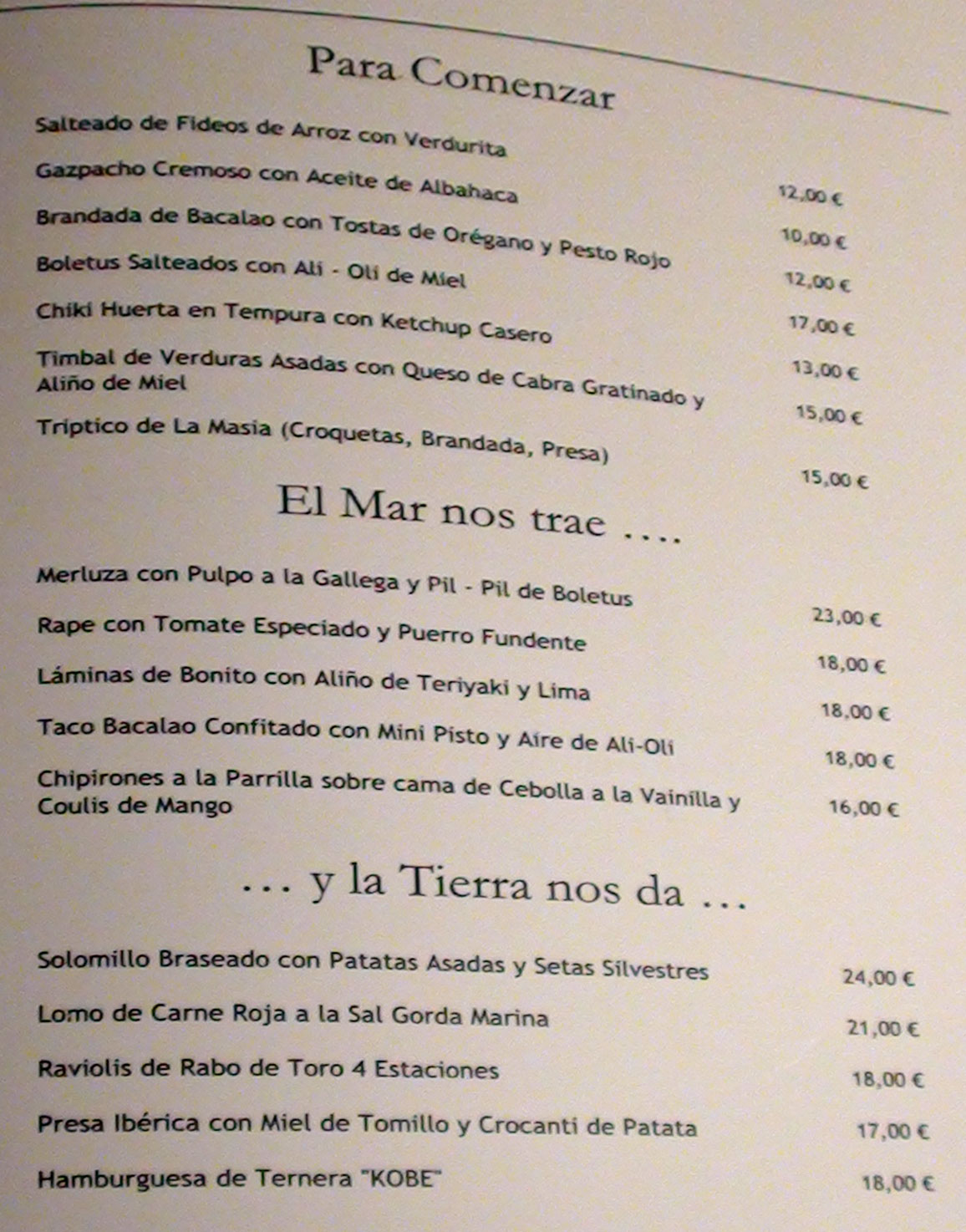 Para Comenzar

Salteado de Fideos de Arroz con Verdurita 12,00 €

Gazpacho Cremoso con Aceite de Albahaca 10,00 €

Brandada de Bacalao con Tostas de Orégano y Pesto Rojo 12,00 €

Boletus Salteados con Ali - Oli de Miel 17,00 €

Chiki Huerta en Tempura con Ketchup Casero 13,00 €

Timbal de Verduras Asadas con Queso de Cabra Gratinado y Aliño de Miel 15,00 €

Tríptico de La Masia (Croquetas, Brandada, Presa) 15,00 €

El Mar nos trae ....

Merluza con Pulpo a la Gallega y Pil - Pil de Boletus 23,00 €

Rape con Tomate Especiado y Puerro Fundente 18,00 €

Láminas de Bonito con Aliño de Teriyaki y Lima 18,00 €

Taco Bacalao Confitado con Mini Pisto y Aire de Ali-Oli 18,00 €

Chipirones a la Parrilla sobre cama de Cebolla a la Vainilla y Coulis de Mango 16,00 €

... y la Tierra nos da ...

Solomillo Braseado con Patatas Asadas y Setas Silvestres 24,00 €

Lomo de Carne Roja a la Sal Gorda Marina 21,00 €

Raviolis de Rabo de Toro 4 Estaciones 18,00 €

Presa Ibérica con Miel de Tomillo y Crocanti de Patata 17,00 €

Hamburguesa de Ternera "KOBE" 18,00 €